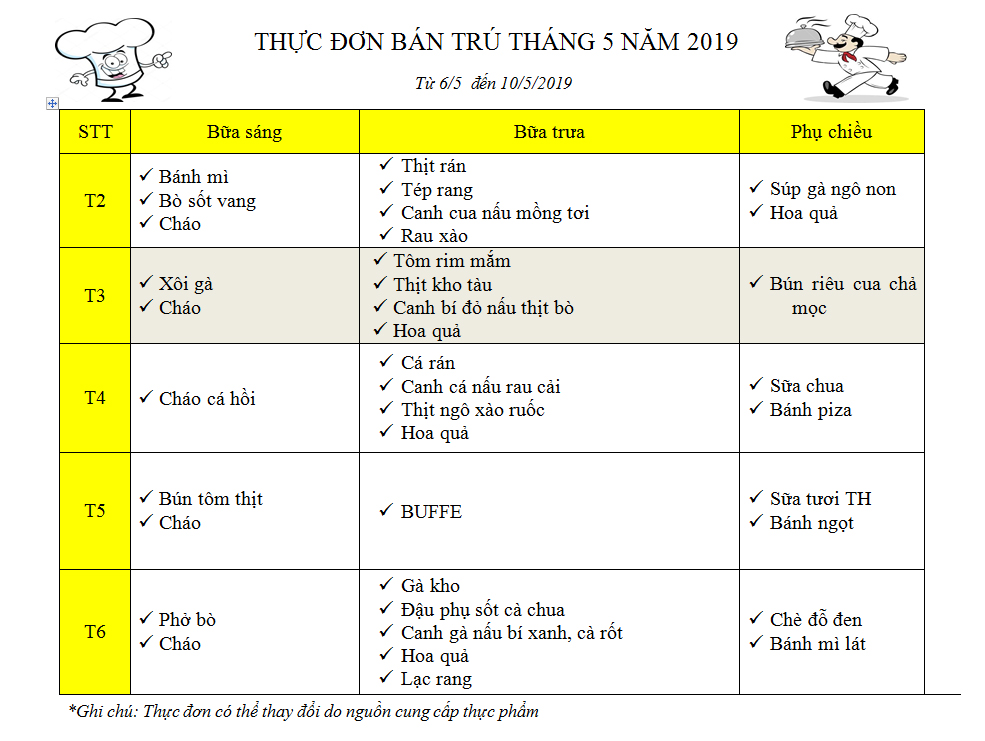 THỰC ĐƠN BÁN TRÚ THÁNG 5 NĂM 2019

Từ 6/5 đến 10/5/2019

| STT | Bữa sáng | Bữa trưa | Phụ chiều |
|---|---|---|---|
| T2 | ✓ Bánh mì ✓ Bò sốt vang ✓ Cháo | ✓ Thịt rán ✓ Tép rang ✓ Canh cua nấu mồng tơi ✓ Rau xào | ✓ Súp gà ngô non ✓ Hoa quả |
| T3 | ✓ Xôi gà ✓ Cháo | ✓ Tôm rim mắm ✓ Thịt kho tàu ✓ Canh bí đỏ nấu thịt bò ✓ Hoa quả | ✓ Bún riêu cua chả mọc |
| T4 | ✓ Cháo cá hồi | ✓ Cá rán ✓ Canh cá nấu rau cải ✓ Thịt ngô xào ruốc ✓ Hoa quả | ✓ Sữa chua ✓ Bánh piza |
| T5 | ✓ Bún tôm thịt ✓ Cháo | ✓ BUFFE | ✓ Sữa tươi TH ✓ Bánh ngọt |
| T6 | ✓ Phở bò ✓ Cháo | ✓ Gà kho ✓ Đậu phụ sốt cà chua ✓ Canh gà nấu bí xanh, cà rốt ✓ Hoa quả ✓ Lạc rang | ✓ Chè đỗ đen ✓ Bánh mì lát |

*Ghi chú: Thực đơn có thể thay đổi do nguồn cung cấp thực phẩm